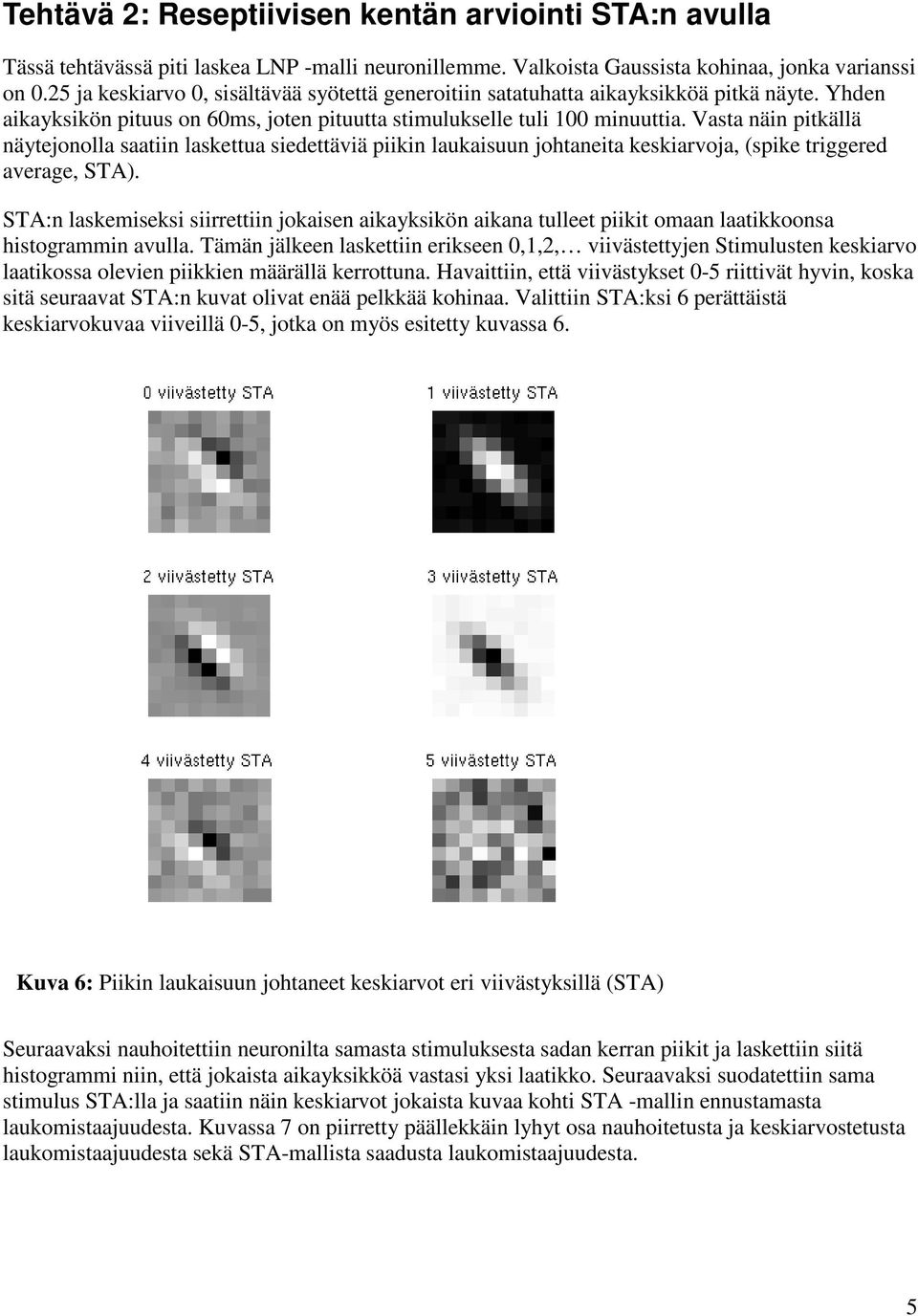 Tehtävä 2: Reseptiivisen kentän arviointi STA:n avulla

Tässä tehtävässä piti laskea LNP -malli neuronillemme. Valkoista Gaussista kohinaa, jonka varianssi on 0.25 ja keskiarvo 0, sisältävää syötettä generoitiin satatuhatta aikayksikköä pitkä näyte. Yhden aikayksikön pituus on 60ms, joten pituutta stimulukselle tuli 100 minuuttia. Vasta näin pitkällä näytejonolla saatiin laskettua siedettäviä piikin laukaisuun johtaneita keskiarvoja, (spike triggered average, STA).

STA:n laskemiseksi siirrettiin jokaisen aikayksikön aikana tulleet piikit omaan laatikkoonsa histogrammin avulla. Tämän jälkeen laskettiin erikseen 0,1,2,… viivästettyjen Stimulusten keskiarvo laatikossa olevien piikkien määrällä kerrottuna. Havaittiin, että viivästykset 0-5 riittivät hyvin, koska sitä seuraavat STA:n kuvat olivat enää pelkkää kohinaa. Valittiin STA:ksi 6 perättäistä keskiarvokuvaa viiveillä 0-5, jotka on myös esitetty kuvassa 6.

0 viivästetty STA

1 viivästetty STA

2 viivästetty STA

3 viivästetty STA

4 viivästetty STA

5 viivästetty STA

Kuva 6: Piikin laukaisuun johtaneet keskiarvot eri viivästyksillä (STA)

Seuraavaksi nauhoitettiin neuronilta samasta stimuluksesta sadan kerran piikit ja laskettiin siitä histogrammi niin, että jokaista aikayksikköä vastasi yksi laatikko. Seuraavaksi suodatettiin sama stimulus STA:lla ja saatiin näin keskiarvot jokaista kuvaa kohti STA -mallin ennustamasta laukomistaajuudesta. Kuvassa 7 on piirretty päällekkäin lyhyt osa nauhoitetusta ja keskiarvostetusta laukomistaajuudesta sekä STA-mallista saadusta laukomistaajuudesta.

5